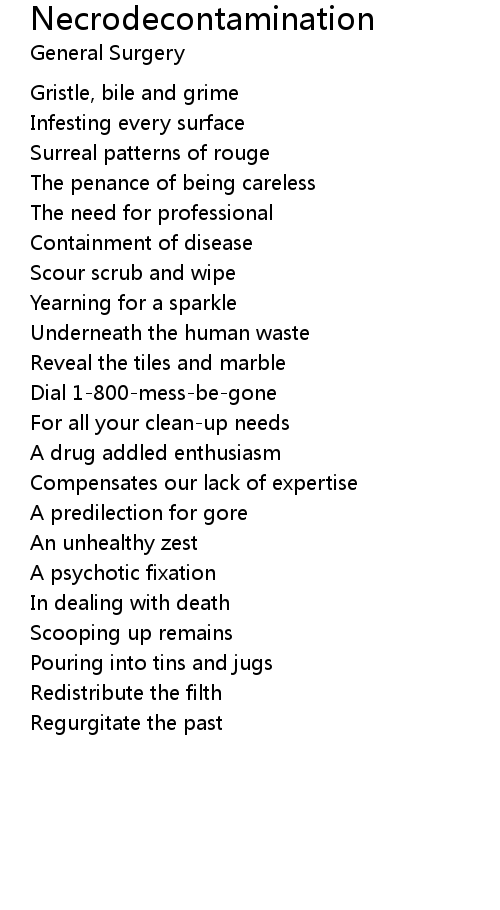 Necrodecontamination
General Surgery

Gristle, bile and grime
Infesting every surface
Surreal patterns of rouge
The penance of being careless
The need for professional
Containment of disease
Scour scrub and wipe
Yearning for a sparkle
Underneath the human waste
Reveal the tiles and marble
Dial 1-800-mess-be-gone
For all your clean-up needs
A drug addled enthusiasm
Compensates our lack of expertise
A predilection for gore
An unhealthy zest
A psychotic fixation
In dealing with death
Scooping up remains
Pouring into tins and jugs
Redistribute the filth
Regurgitate the past